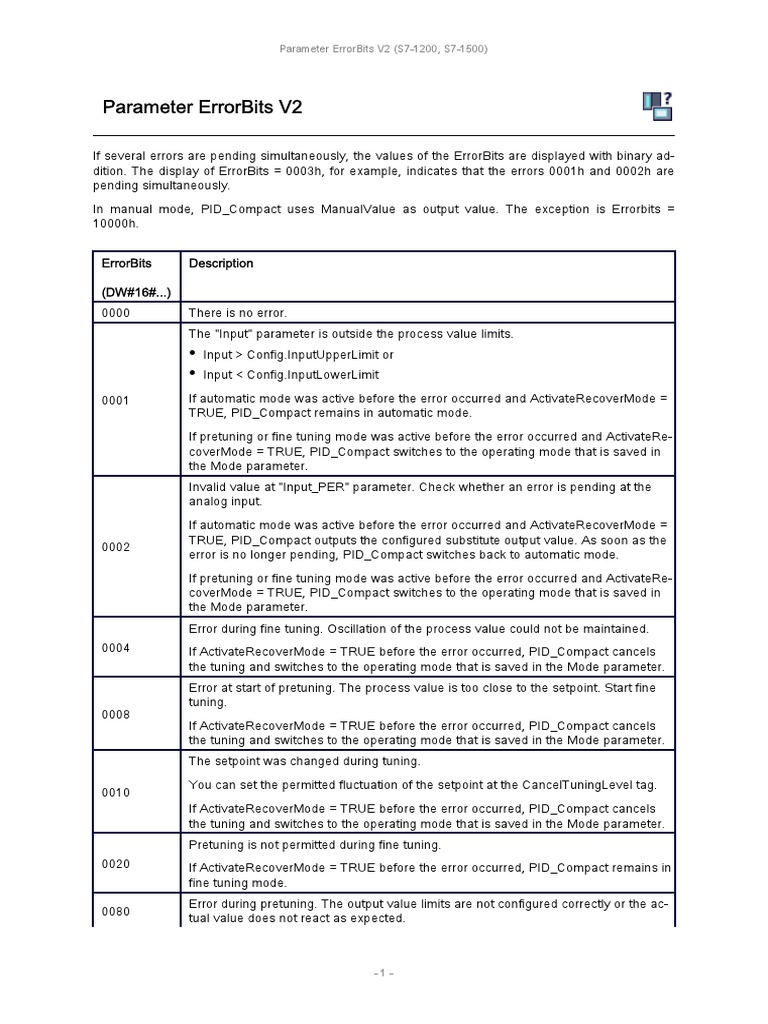 Parameter ErrorBits V2 (S7-1200, S7-1500)

Parameter ErrorBits V2

If several errors are pending simultaneously, the values of the ErrorBits are displayed with binary addition. The display of ErrorBits = 0003h, for example, indicates that the errors 0001h and 0002h are pending simultaneously.

In manual mode, PID_Compact uses ManualValue as output value. The exception is Errorbits = 10000h.

| ErrorBits (DW#16#...) | Description |
|---|---|
| 0000 | There is no error. |
| 0001 | The "Input" parameter is outside the process value limits. • Input > Config.InputUpperLimit or • Input < Config.InputLowerLimit If automatic mode was active before the error occurred and ActivateRecoverMode = TRUE, PID_Compact remains in automatic mode. If pretuning or fine tuning mode was active before the error occurred and ActivateRecoverMode = TRUE, PID_Compact switches to the operating mode that is saved in the Mode parameter. |
| 0002 | Invalid value at "Input_PER" parameter. Check whether an error is pending at the analog input. If automatic mode was active before the error occurred and ActivateRecoverMode = TRUE, PID_Compact outputs the configured substitute output value. As soon as the error is no longer pending, PID_Compact switches back to automatic mode. If pretuning or fine tuning mode was active before the error occurred and ActivateRecoverMode = TRUE, PID_Compact switches to the operating mode that is saved in the Mode parameter. |
| 0004 | Error during fine tuning. Oscillation of the process value could not be maintained. If ActivateRecoverMode = TRUE before the error occurred, PID_Compact cancels the tuning and switches to the operating mode that is saved in the Mode parameter. |
| 0008 | Error at start of pretuning. The process value is too close to the setpoint. Start fine tuning. If ActivateRecoverMode = TRUE before the error occurred, PID_Compact cancels the tuning and switches to the operating mode that is saved in the Mode parameter. |
| 0010 | The setpoint was changed during tuning. You can set the permitted fluctuation of the setpoint at the CancelTuningLevel tag. If ActivateRecoverMode = TRUE before the error occurred, PID_Compact cancels the tuning and switches to the operating mode that is saved in the Mode parameter. |
| 0020 | Pretuning is not permitted during fine tuning. If ActivateRecoverMode = TRUE before the error occurred, PID_Compact remains in fine tuning mode. |
| 0080 | Error during pretuning. The output value limits are not configured correctly or the actual value does not react as expected. |

- 1 -